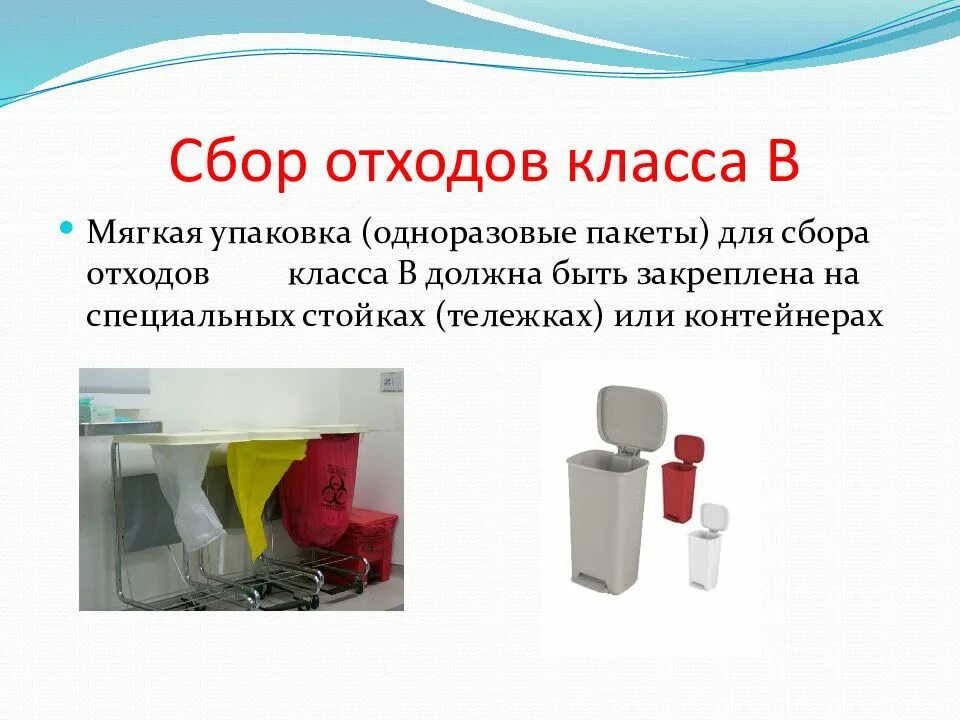 Сбор отходов класса В

Мягкая упаковка (одноразовые пакеты) для сбора отходов класса В должна быть закреплена на специальных стойках (тележках) или контейнерах